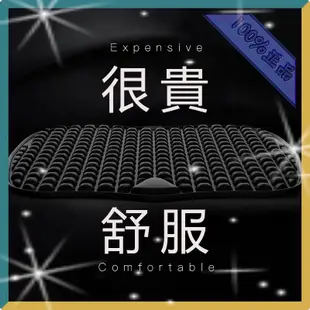 100%正品

Expensive

很貴

舒服

Comfortable